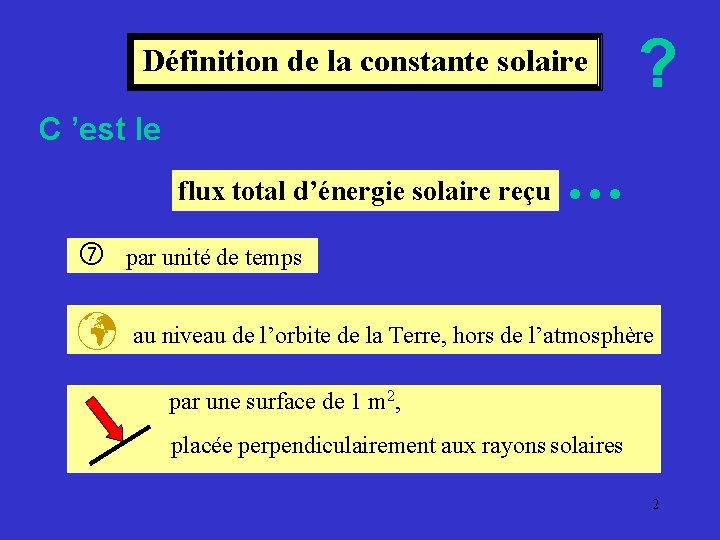 Définition de la constante solaire

?

C 'est le

flux total d'énergie solaire reçu • • •

⑦ par unité de temps

au niveau de l'orbite de la Terre, hors de l'atmosphère

par une surface de 1 $m^2$,

placée perpendiculairement aux rayons solaires

2